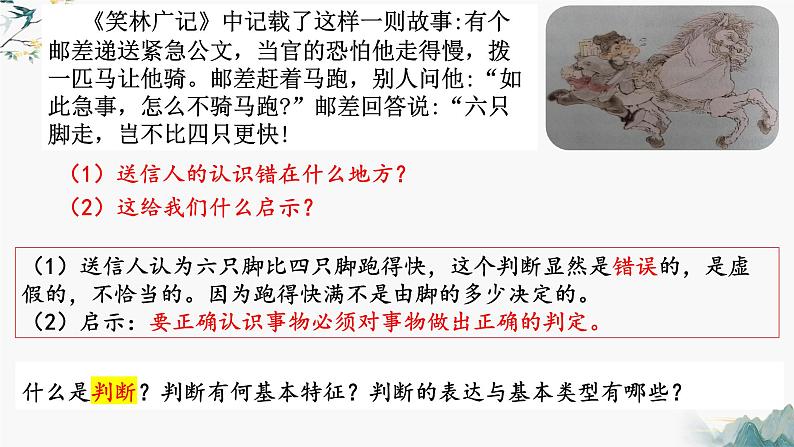 《笑林广记》中记载了这样一则故事:有个邮差递送紧急公文，当官的恐怕他走得慢，拨一匹马让他骑。邮差赶着马跑，别人问他:“如此急事，怎么不骑马跑?”邮差回答说:“六只脚走，岂不比四只更快!

（1）送信人的认识错在什么地方？
（2）这给我们什么启示？

（1）送信人认为六只脚比四只脚跑得快，这个判断显然是错误的，是虚假的，不恰当的。因为跑得快满不是由脚的多少决定的。
（2）启示：要正确认识事物必须对事物做出正确的判定。

什么是判断？判断有何基本特征？判断的表达与基本类型有哪些？